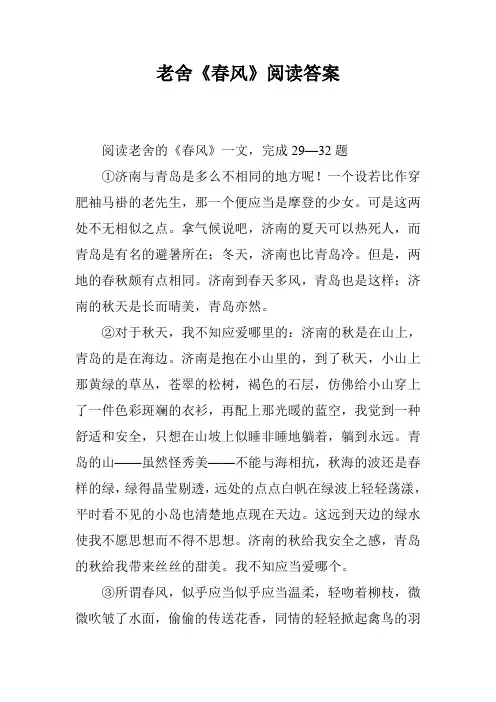 老舍《春风》阅读答案

阅读老舍的《春风》一文，完成 29—32 题

①济南与青岛是多么不相同的地方呢！一个设若比作穿肥袖马褂的老先生，那一个便应当是摩登的少女。可是这两处不无相似之点。拿气候说吧，济南的夏天可以热死人，而青岛是有名的避暑所在；冬天，济南也比青岛冷。但是，两地的春秋颇有点相同。济南到春天多风，青岛也是这样；济南的秋天是长而晴美，青岛亦然。

②对于秋天，我不知应爱哪里的：济南的秋是在山上，青岛的是在海边。济南是抱在小山里的，到了秋天，小山上那黄绿的草丛，苍翠的松树，褐色的石层，仿佛给小山穿上了一件色彩斑斓的衣衫，再配上那光暖的蓝空，我觉到一种舒适和安全，只想在山坡上似睡非睡地躺着，躺到永远。青岛的山——虽然怪秀美——不能与海相抗，秋海的波还是春样的绿，绿得晶莹剔透，远处的点点白帆在绿波上轻轻荡漾，平时看不见的小岛也清楚地点现在天边。这远到天边的绿水使我不愿思想而不得不思想。济南的秋给我安全之感，青岛的秋给我带来丝丝的甜美。我不知应当爱哪个。

③所谓春风，似乎应当似乎应当温柔，轻吻着柳枝，微微吹皱了水面，偷偷的传送花香，同情的轻轻掀起禽鸟的羽